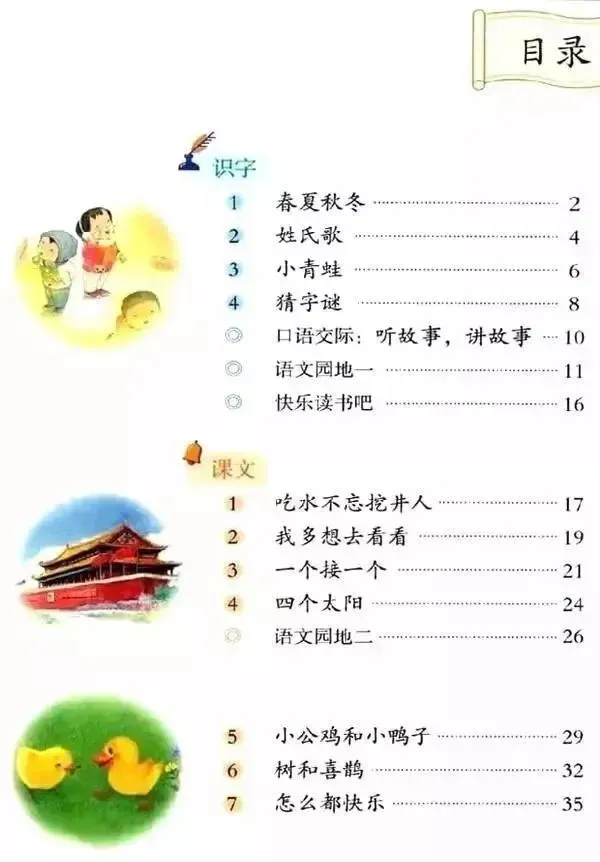 目录

识字

1 春夏秋冬 2

2 姓氏歌 4

3 小青蛙 6

4 猜字谜 8

◎ 口语交际：听故事，讲故事 10

◎ 语文园地一 11

◎ 快乐读书吧 16

课文

1 吃水不忘挖井人 17

2 我多想去看看 19

3 一个接一个 21

4 四个太阳 24

◎ 语文园地二 26

5 小公鸡和小鸭子 29

6 树和喜鹊 32

7 怎么都快乐 35